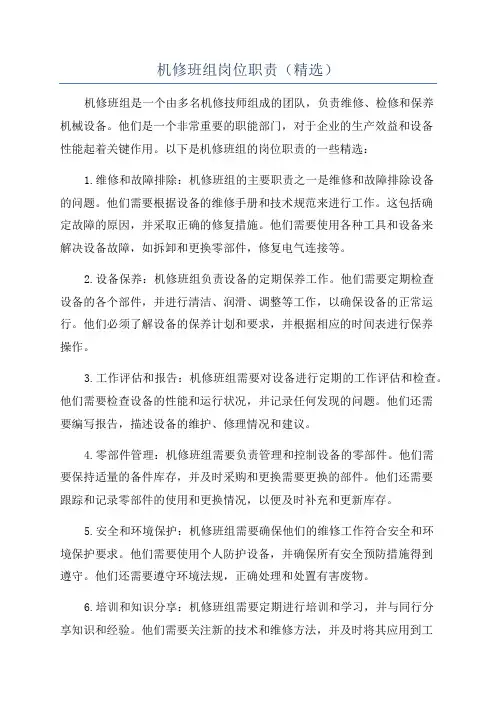 机修班组岗位职责（精选）

机修班组是一个由多名机修技师组成的团队，负责维修、检修和保养机械设备。他们是一个非常重要的职能部门，对于企业的生产效益和设备性能起着关键作用。以下是机修班组的岗位职责的一些精选：

1.维修和故障排除：机修班组的主要职责之一是维修和故障排除设备的问题。他们需要根据设备的维修手册和技术规范来进行工作。这包括确定故障的原因，并采取正确的修复措施。他们需要使用各种工具和设备来解决设备故障，如拆卸和更换零部件，修复电气连接等。

2.设备保养：机修班组负责设备的定期保养工作。他们需要定期检查设备的各个部件，并进行清洁、润滑、调整等工作，以确保设备的正常运行。他们必须了解设备的保养计划和要求，并根据相应的时间表进行保养操作。

3.工作评估和报告：机修班组需要对设备进行定期的工作评估和检查。他们需要检查设备的性能和运行状况，并记录任何发现的问题。他们还需要编写报告，描述设备的维护、修理情况和建议。

4.零部件管理：机修班组需要负责管理和控制设备的零部件。他们需要保持适量的备件库存，并及时采购和更换需要更换的部件。他们还需要跟踪和记录零部件的使用和更换情况，以便及时补充和更新库存。

5.安全和环境保护：机修班组需要确保他们的维修工作符合安全和环境保护要求。他们需要使用个人防护设备，并确保所有安全预防措施得到遵守。他们还需要遵守环境法规，正确处理和处置有害废物。

6.培训和知识分享：机修班组需要定期进行培训和学习，并与同行分享知识和经验。他们需要关注新的技术和维修方法，并及时将其应用到工